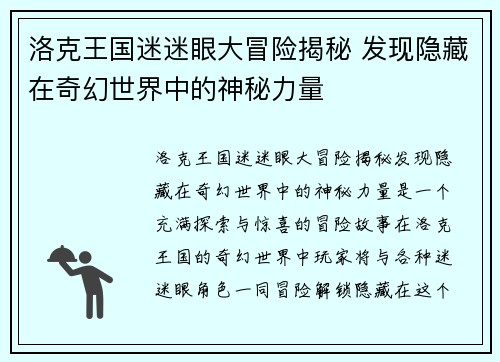 洛克王国迷迷眼大冒险揭秘 发现隐藏在奇幻世界中的神秘力量

洛克王国迷迷眼大冒险揭秘发现隐藏在奇幻世界中的神秘力量是一个充满探索与惊喜的冒险故事在洛克王国的奇幻世界中玩家将与各种迷迷眼角色一同冒险解锁隐藏在这个